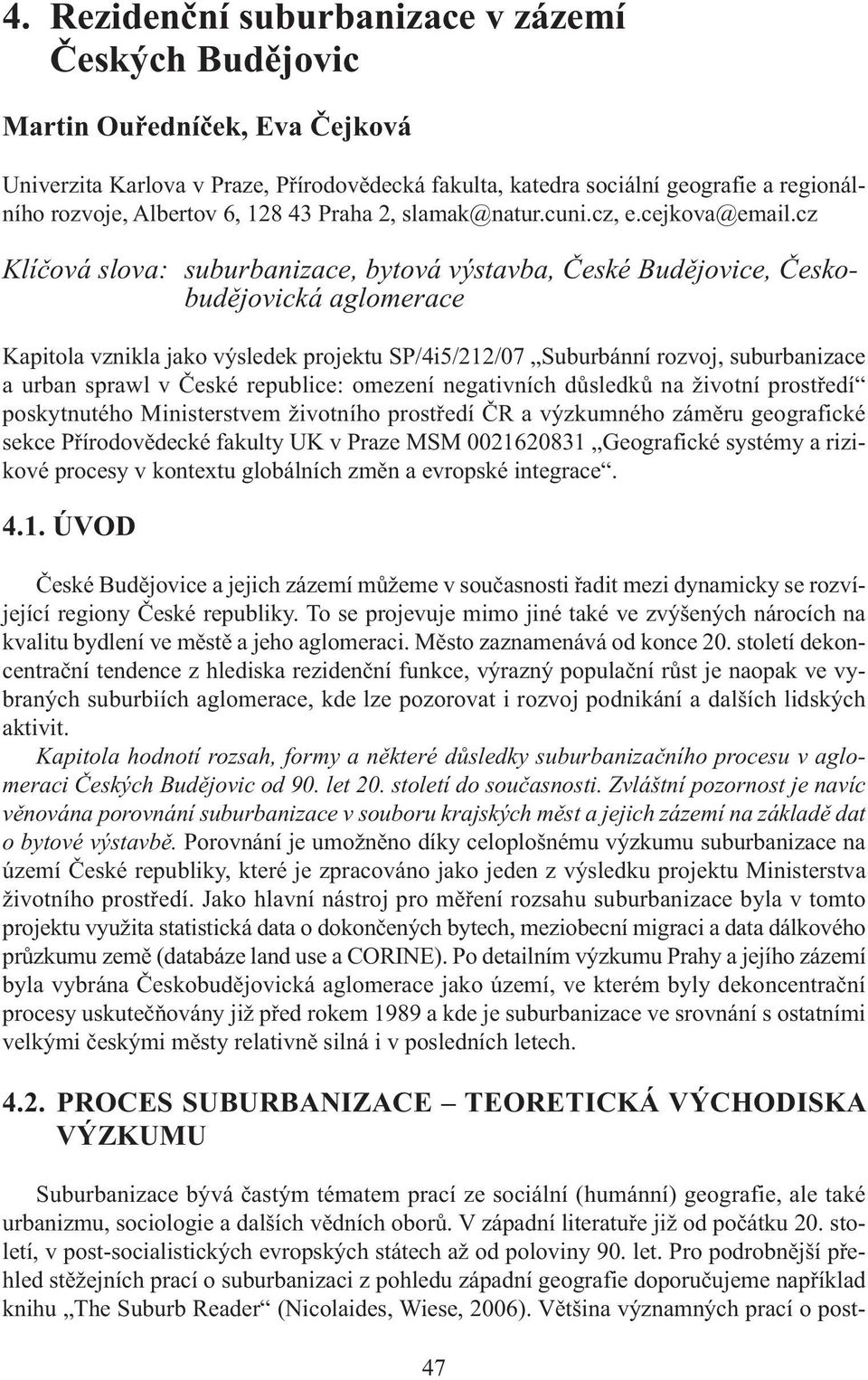 4. Rezidenční suburbanizace v zázemí Českých Budějovic

Martin Ouředníček, Eva Čejková

Univerzita Karlova v Praze, Přírodovědecká fakulta, katedra sociální geografie a regionálního rozvoje, Albertov 6, 128 43 Praha 2, slamak@natur.cuni.cz, e.cejkova@email.cz

Klíčová slova: suburbanizace, bytová výstavba, České Budějovice, Českobudějovická aglomerace

Kapitola vznikla jako výsledek projektu SP/4i5/212/07 „Suburbánní rozvoj, suburbanizace a urban sprawl v České republice: omezení negativních důsledků na životní prostředí“ poskytnutého Ministerstvem životního prostředí ČR a výzkumného záměru geografické sekce Přírodovědecké fakulty UK v Praze MSM 0021620831 „Geografické systémy a rizikové procesy v kontextu globálních změn a evropské integrace“.

4.1. ÚVOD

České Budějovice a jejich zázemí můžeme v současnosti řadit mezi dynamicky se rozvíjející regiony České republiky. To se projevuje mimo jiné také ve zvýšených nárocích na kvalitu bydlení ve městě a jeho aglomeraci. Město zaznamenává od konce 20. století dekoncentrační tendence z hlediska rezidenční funkce, výrazný populační růst je naopak ve vybraných suburbiích aglomerace, kde lze pozorovat i rozvoj podnikání a dalších lidských aktivit.

Kapitola hodnotí rozsah, formy a některé důsledky suburbanizačního procesu v aglomeraci Českých Budějovic od 90. let 20. století do současnosti. Zvláštní pozornost je navíc věnována porovnání suburbanizace v souboru krajských měst a jejich zázemí na základě dat o bytové výstavbě. Porovnání je umožněno díky celoplošnému výzkumu suburbanizace na území České republiky, které je zpracováno jako jeden z výsledku projektu Ministerstva životního prostředí. Jako hlavní nástroj pro měření rozsahu suburbanizace byla v tomto projektu využita statistická data o dokončených bytech, meziobecní migraci a data dálkového průzkumu země (databáze land use a CORINE). Po detailním výzkumu Prahy a jejího zázemí byla vybrána Českobudějovická aglomerace jako území, ve kterém byly dekoncentrační procesy uskutečňovány již před rokem 1989 a kde je suburbanizace ve srovnání s ostatními velkými českými městy relativně silná i v posledních letech.

4.2. PROCES SUBURBANIZACE – TEORETICKÁ VÝCHODISKA VÝZKUMU

Suburbanizace bývá častým tématem prací ze sociální (humánní) geografie, ale také urbanizmu, sociologie a dalších vědních oborů. V západní literatuře již od počátku 20. století, v post-socialistických evropských státech až od poloviny 90. let. Pro podrobnější přehled stěžejních prací o suburbanizaci z pohledu západní geografie doporučujeme například knihu „The Suburb Reader“ (Nicolaides, Wiese, 2006). Většina významných prací o post-

47